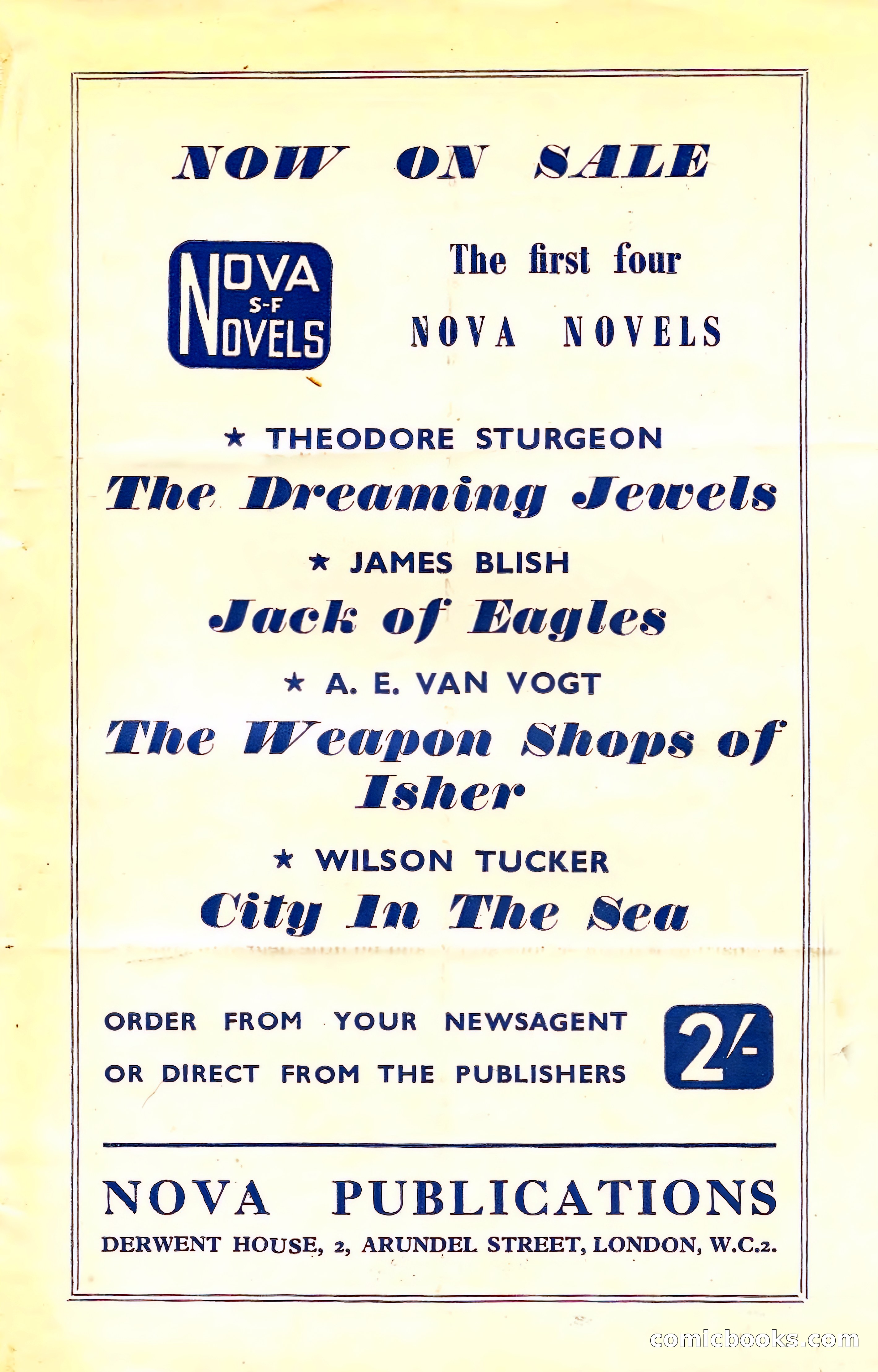 NOW ON SALE

NOVA S-F NOVELS

The first four

NOVA NOVELS

★ THEODORE STURGEON

The Dreaming Jewels

★ JAMES BLISH

Jack of Eagles

★ A. E. VAN VOGT

The Weapon Shops of Isher

★ WILSON TUCKER

City In The Sea

ORDER FROM YOUR NEWSAGENT OR DIRECT FROM THE PUBLISHERS

2/-

NOVA PUBLICATIONS

DERWENT HOUSE, 2, ARUNDEL STREET, LONDON, W.C.2.

comicbooks.com